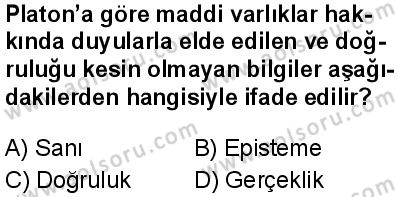 Platon'a göre maddi varlıklar hakkında duyularla elde edilen ve doğruluğu kesin olmayan bilgiler aşağıdakilerden hangisiyle ifade edilir?

A) Sanı
B) Episteme
C) Doğruluk
D) Gerçeklik

www.aolsoru.com